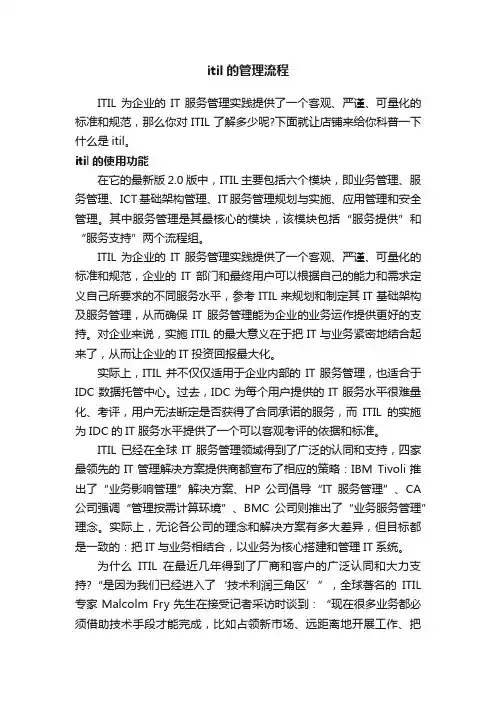 itil 的管理流程

ITIL 为企业的 IT 服务管理实践提供了一个客观、严谨、可量化的标准和规范，那么你对 ITIL 了解多少呢?下面就让店铺来给你科普一下什么是 itil。

itil 的使用功能

在它的最新版 2.0 版中，ITIL 主要包括六个模块，即业务管理、服务管理、ICT 基础架构管理、IT 服务管理规划与实施、应用管理和安全管理。其中服务管理是其最核心的模块，该模块包括“服务提供”和“服务支持”两个流程组。

ITIL 为企业的 IT 服务管理实践提供了一个客观、严谨、可量化的标准和规范，企业的 IT 部门和最终用户可以根据自己的能力和需求定义自己所要求的不同服务水平，参考 ITIL 来规划和制定其 IT 基础架构及服务管理，从而确保 IT 服务管理能为企业的业务运作提供更好的支持。对企业来说，实施 ITIL 的最大意义在于把 IT 与业务紧密地结合起来了，从而让企业的 IT 投资回报最大化。

实际上，ITIL 并不仅仅适用于企业内部的 IT 服务管理，也适合于 IDC 数据托管中心。过去，IDC 为每个用户提供的 IT 服务水平很难量化、考评，用户无法断定是否获得了合同承诺的服务，而 ITIL 的实施为 IDC 的 IT 服务水平提供了一个可以客观考评的依据和标准。

ITIL 已经在全球 IT 服务管理领域得到了广泛的认同和支持，四家最领先的 IT 管理解决方案提供商都宣布了相应的策略：IBM Tivoli 推出了“业务影响管理”解决方案、HP 公司倡导“IT 服务管理”、CA 公司强调“管理按需计算环境”、BMC 公司则推出了“业务服务管理”理念。实际上，无论各公司的理念和解决方案有多大差异，但目标都是一致的：把 IT 与业务相结合，以业务为核心搭建和管理 IT 系统。

为什么 ITIL 在最近几年得到了厂商和客户的广泛认同和大力支持?“是因为我们已经进入了‘技术利润三角区’”，全球著名的 ITIL 专家 Malcolm Fry 先生在接受记者采访时谈到：“现在很多业务都必须借助技术手段才能完成，比如占领新市场、远距离地开展工作、把